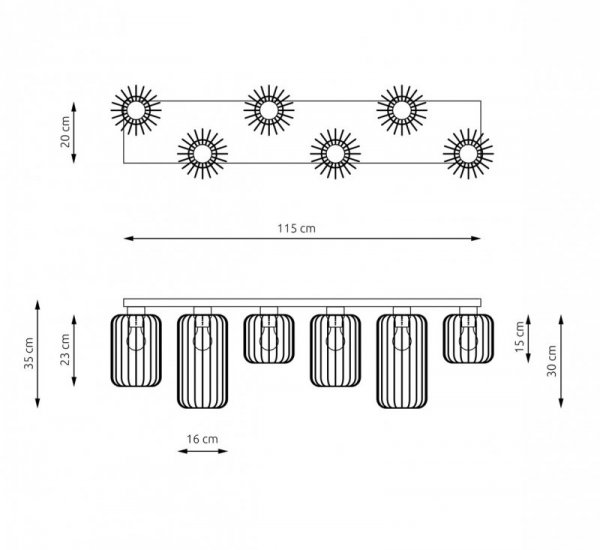 20 cm

115 cm

35 cm

23 cm

15 cm

30 cm

16 cm